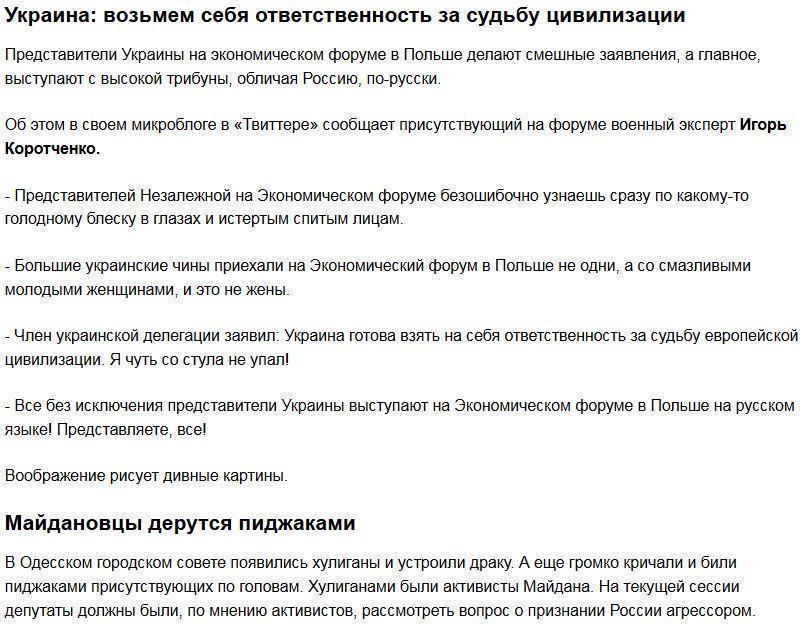 Украина: возьмем себя ответственность за судьбу цивилизации

Представители Украины на экономическом форуме в Польше делают смешные заявления, а главное, выступают с высокой трибуны, обличая Россию, по-русски.

Об этом в своем микроблоге в «Твиттере» сообщает присутствующий на форуме военный эксперт Игорь Коротченко.

- Представителей Незалежной на Экономическом форуме безошибочно узнаешь сразу по какому-то голодному блеску в глазах и истертым спитым лицам.

- Большие украинские чины приехали на Экономический форум в Польше не одни, а со смазливыми молодыми женщинами, и это не жены.

- Член украинской делегации заявил: Украина готова взять на себя ответственность за судьбу европейской цивилизации. Я чуть со стула не упал!

- Все без исключения представители Украины выступают на Экономическом форуме в Польше на русском языке! Представляете, все!

Воображение рисует дивные картины.

Майдановцы дерутся пиджаками

В Одесском городском совете появились хулиганы и устроили драку. А еще громко кричали и били пиджаками присутствующих по головам. Хулиганами были активисты Майдана. На текущей сессии депутаты должны были, по мнению активистов, рассмотреть вопрос о признании России агрессором.